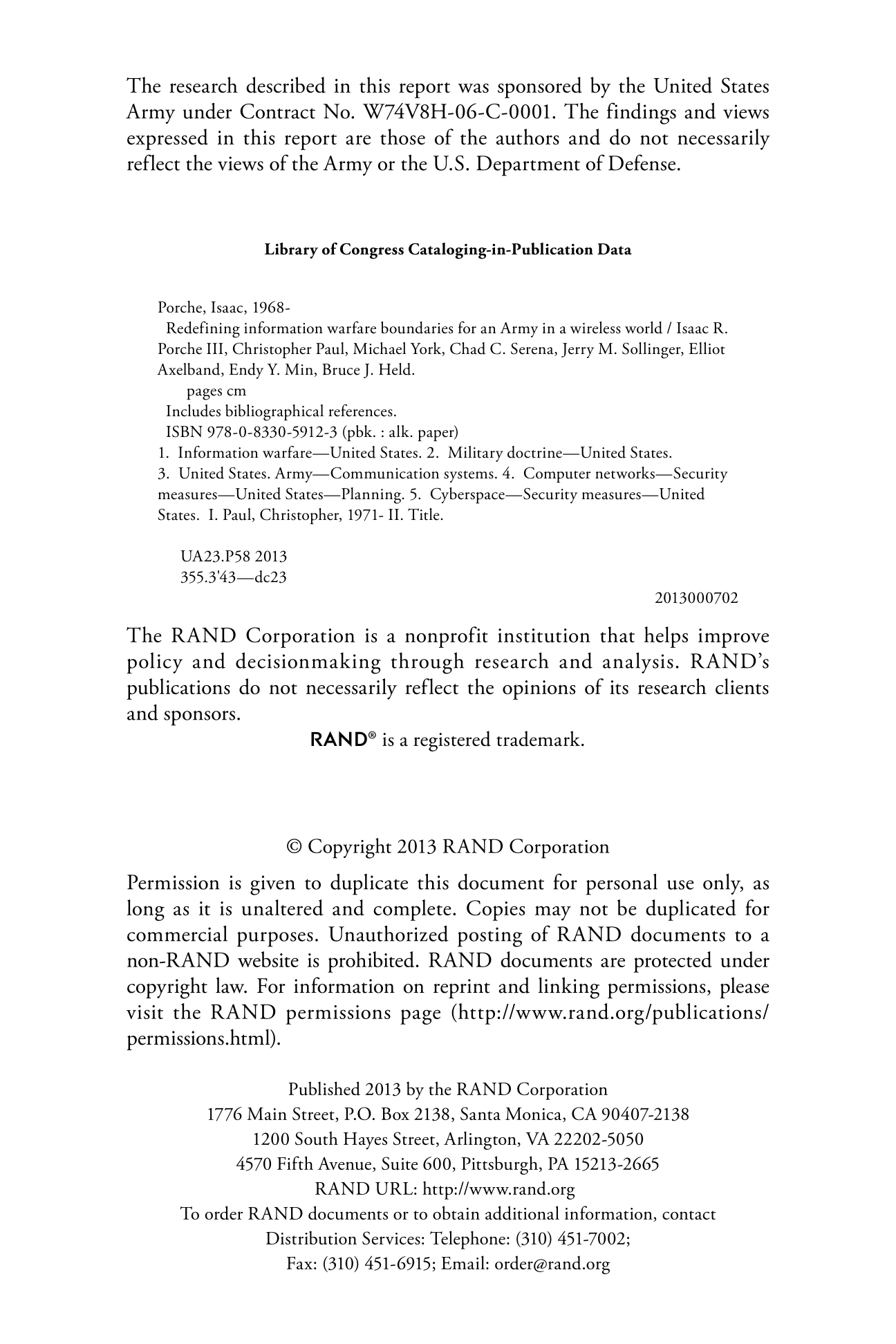 The research described in this report was sponsored by the United States Army under Contract No. W74V8H-06-C-0001. The findings and views expressed in this report are those of the authors and do not necessarily reflect the views of the Army or the U.S. Department of Defense.

Library of Congress Cataloging-in-Publication Data

Porche, Isaac, 1968-
Redefining information warfare boundaries for an Army in a wireless world / Isaac R. Porche III, Christopher Paul, Michael York, Chad C. Serena, Jerry M. Sollinger, Elliot Axelband, Endy Y. Min, Bruce J. Held.
pages cm
Includes bibliographical references.
ISBN 978-0-8330-5912-3 (pbk. : alk. paper)
1. Information warfare—United States. 2. Military doctrine—United States. 3. United States. Army—Communication systems. 4. Computer networks—Security measures—United States—Planning. 5. Cyberspace—Security measures—United States. I. Paul, Christopher, 1971- II. Title.

UA23.P58 2013
355.3'43—dc23
2013000702

The RAND Corporation is a nonprofit institution that helps improve policy and decisionmaking through research and analysis. RAND's publications do not necessarily reflect the opinions of its research clients and sponsors.
RAND® is a registered trademark.

© Copyright 2013 RAND Corporation

Permission is given to duplicate this document for personal use only, as long as it is unaltered and complete. Copies may not be duplicated for commercial purposes. Unauthorized posting of RAND documents to a non-RAND website is prohibited. RAND documents are protected under copyright law. For information on reprint and linking permissions, please visit the RAND permissions page (http://www.rand.org/publications/permissions.html).

Published 2013 by the RAND Corporation
1776 Main Street, P.O. Box 2138, Santa Monica, CA 90407-2138
1200 South Hayes Street, Arlington, VA 22202-5050
4570 Fifth Avenue, Suite 600, Pittsburgh, PA 15213-2665
RAND URL: http://www.rand.org
To order RAND documents or to obtain additional information, contact
Distribution Services: Telephone: (310) 451-7002;
Fax: (310) 451-6915; Email: order@rand.org